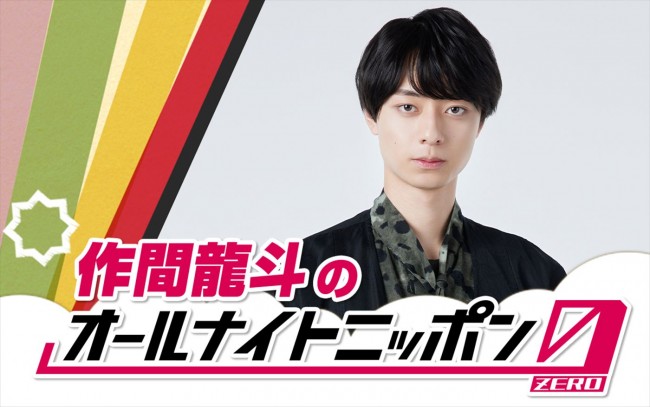 作間龍斗の
オールナイトニッポン0
ZERO